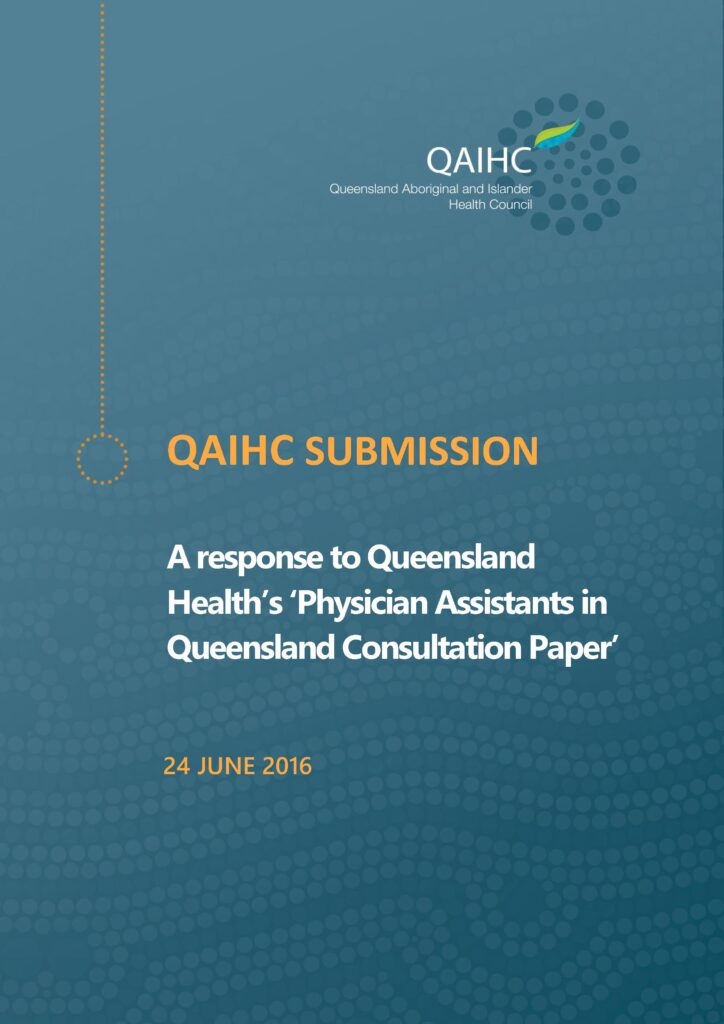 QAIHC
Queensland Aboriginal and Islander Health Council

QAIHC SUBMISSION

A response to Queensland Health's 'Physician Assistants in Queensland Consultation Paper'

24 JUNE 2016